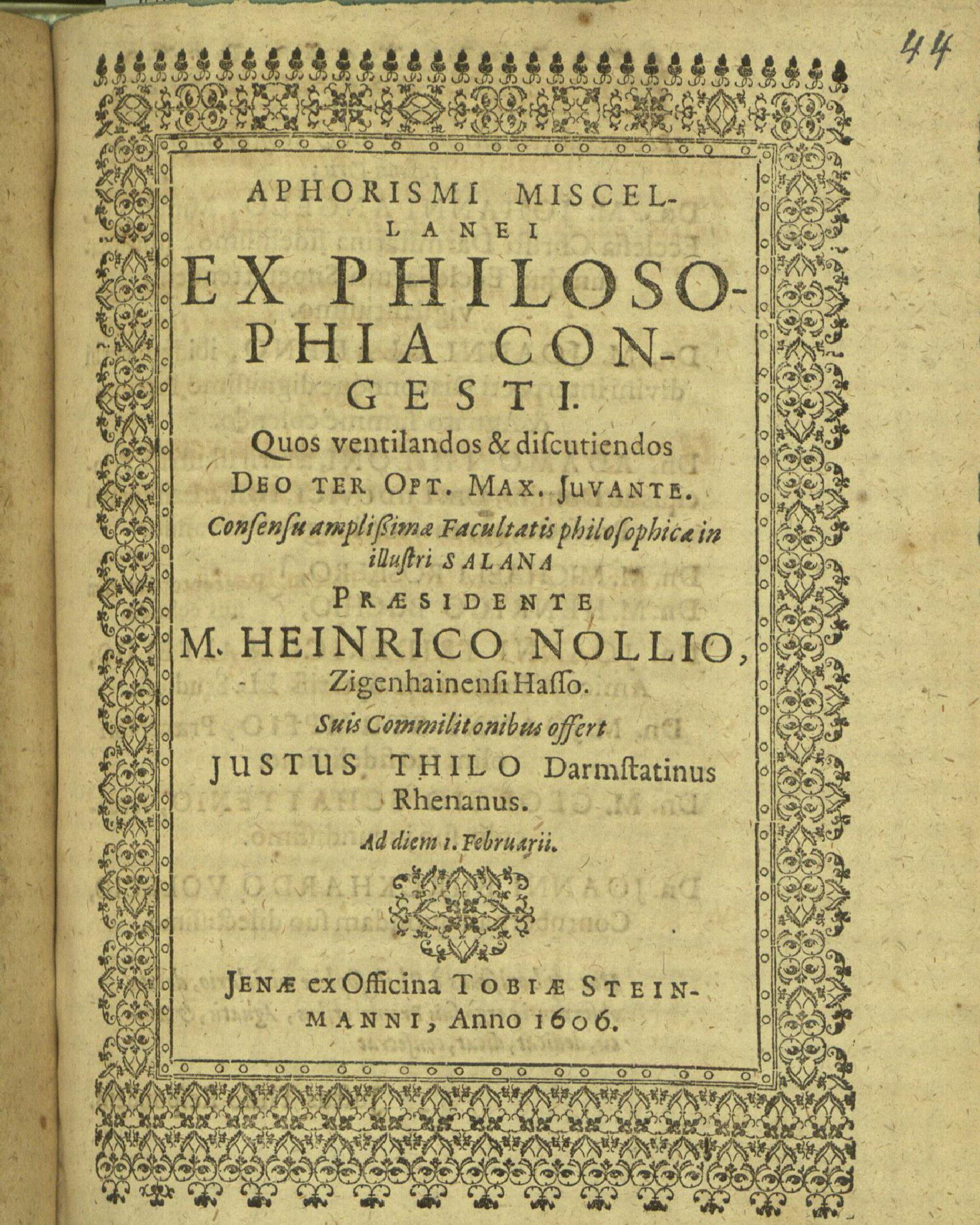 44

APHORISMI MISCELLANEI
EX PHILOSOPHIA CONGESTI.
Quos ventilandos & discutiendos
DEO TER OPT. MAX. JUVANTE.
Consensu amplißimæ Facultatis philosophicæ in illustri SALANA
PRÆSIDENTE
M. HEINRICO NOLLIO,
Zigenhainensi Hasso.
Suis Commilitonibus offert
JUSTUS THILO Darmstatinus Rhenanus.
Ad diem 1. Februarii.

JENÆ ex Officina TOBIÆ STEINMANNI, Anno 1606.